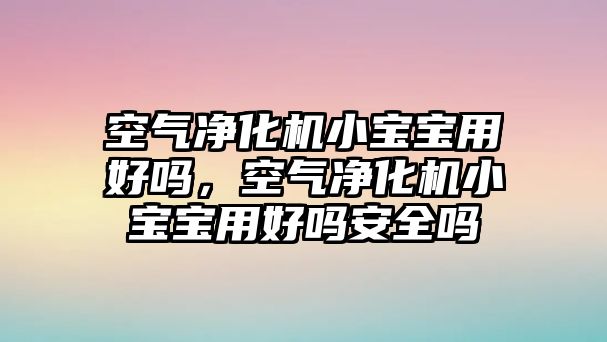 空气净化机小宝宝用好吗，空气净化机小宝宝用好吗安全吗